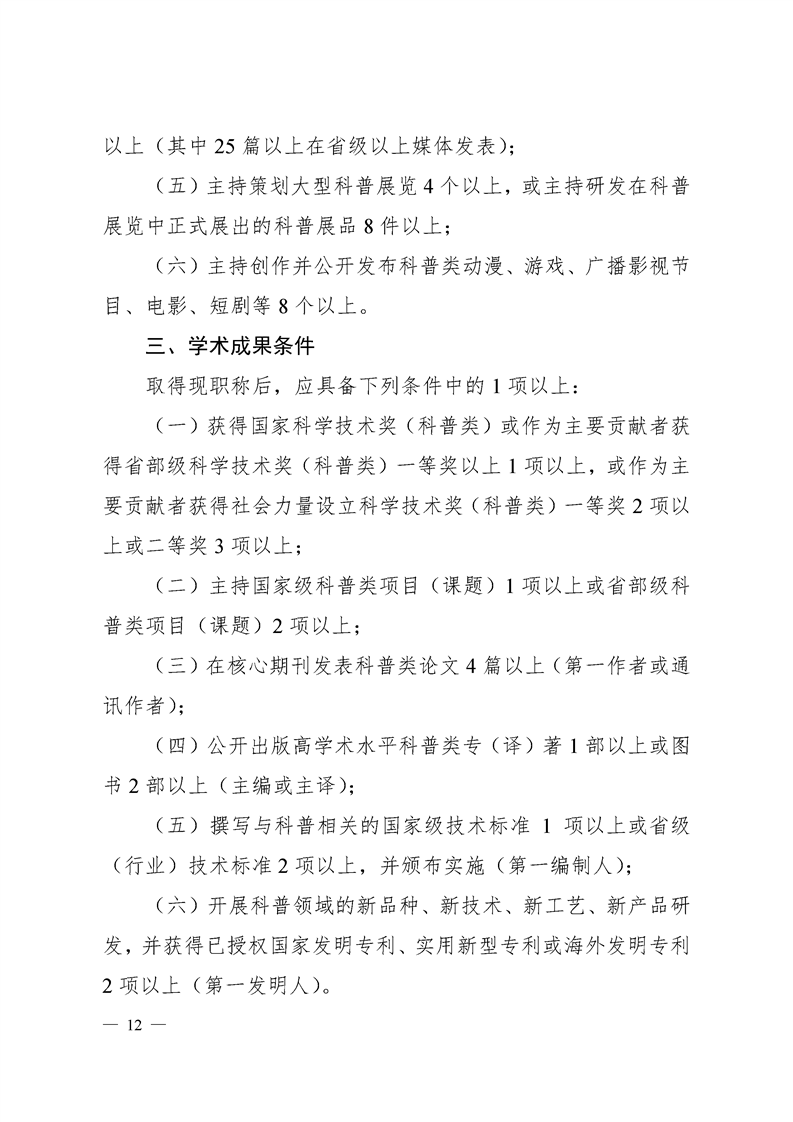 以上（其中 25 篇以上在省级以上媒体发表）；

（五）主持策划大型科普展览 4 个以上，或主持研发在科普展览中正式展出的科普展品 8 件以上；

（六）主持创作并公开发布科普类动漫、游戏、广播影视节目、电影、短剧等 8 个以上。

三、学术成果条件

取得现职称后，应具备下列条件中的 1 项以上：

（一）获得国家科学技术奖（科普类）或作为主要贡献者获得省部级科学技术奖（科普类）一等奖以上 1 项以上，或作为主要贡献者获得社会力量设立科学技术奖（科普类）一等奖 2 项以上或二等奖 3 项以上；

（二）主持国家级科普类项目（课题）1 项以上或省部级科普类项目（课题）2 项以上；

（三）在核心期刊发表科普类论文 4 篇以上（第一作者或通讯作者）；

（四）公开出版高学术水平科普类专（译）著 1 部以上或图书 2 部以上（主编或主译）；

（五）撰写与科普相关的国家级技术标准 1 项以上或省级（行业）技术标准 2 项以上，并颁布实施（第一编制人）；

（六）开展科普领域的新品种、新技术、新工艺、新产品研发，并获得已授权国家发明专利、实用新型专利或海外发明专利 2 项以上（第一发明人）。

— 12 —